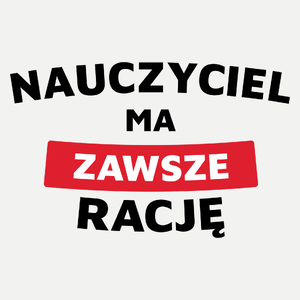 NAUCZYCIEL
MA
ZAWSZE
RACJĘ